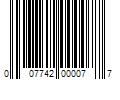 0 07742 00007 7